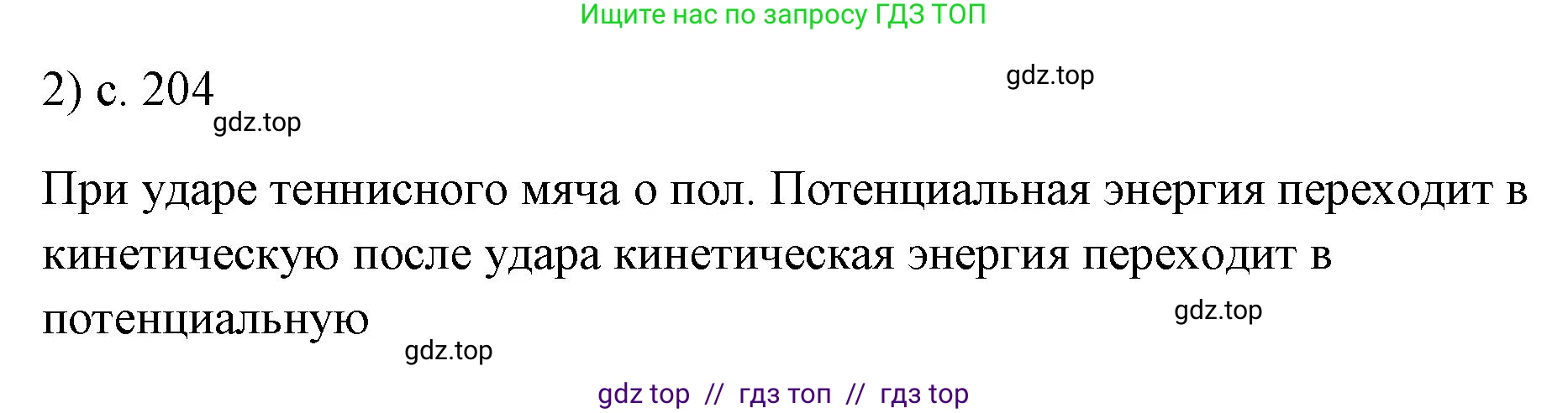 Ищите нас по запросу ГДЗ ТОП

2) с. 204

gdz.top

gdz.top

При ударе теннисного мяча о пол. Потенциальная энергия переходит в кинетическую после удара кинетическая энергия переходит в потенциальную

gdz.top

gdz.top

gdz top // гдз топ // гдз top